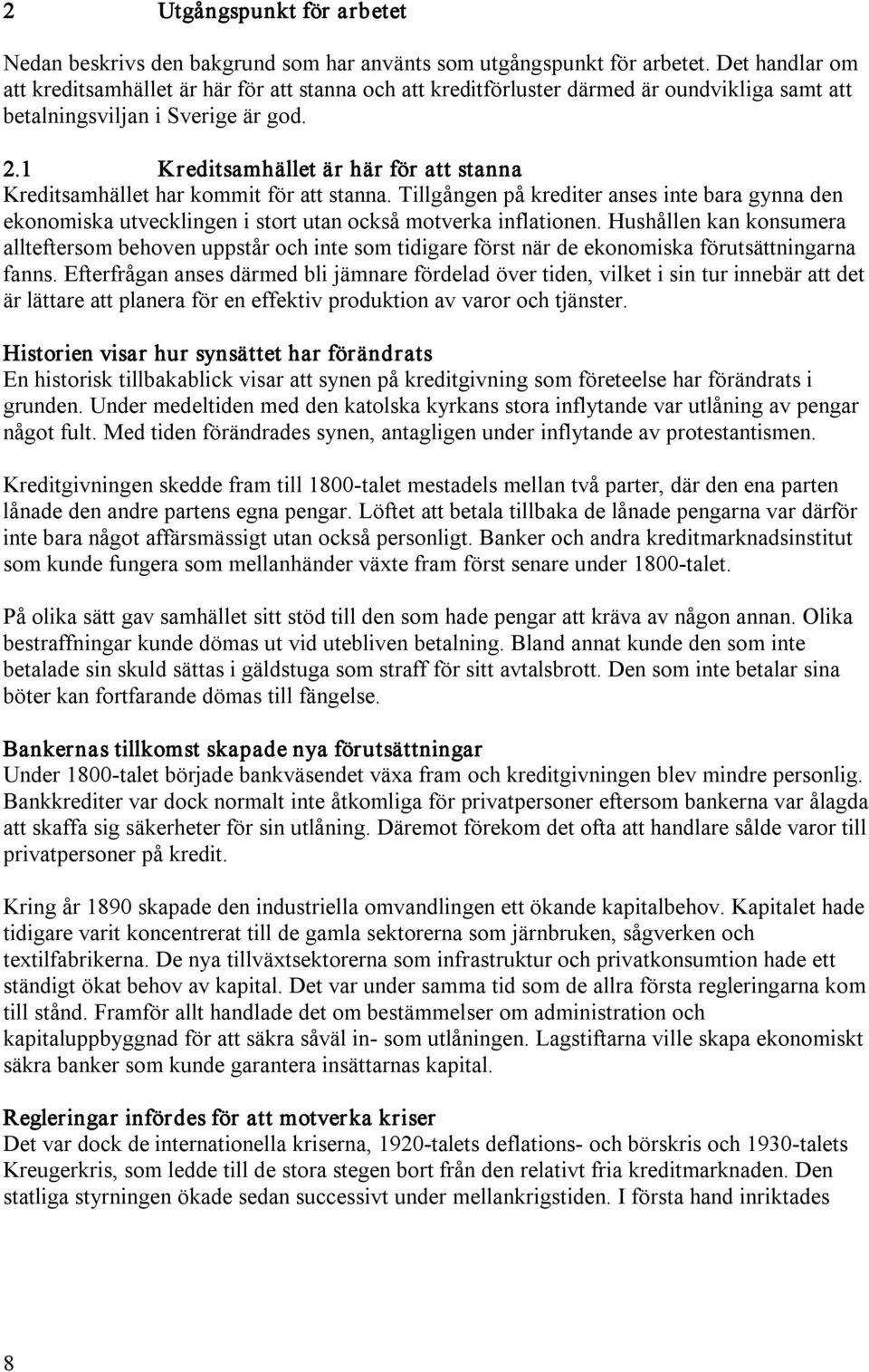 2 Utgångspunkt för arbetet

Nedan beskrivs den bakgrund som har använts som utgångspunkt för arbetet. Det handlar om att kreditsamhället är här för att stanna och att kreditförluster därmed är oundvikliga samt att betalningsviljan i Sverige är god.

2.1 Kreditsamhället är här för att stanna

Kreditsamhället har kommit för att stanna. Tillgången på krediter anses inte bara gynna den ekonomiska utvecklingen i stort utan också motverka inflationen. Hushållen kan konsumera allteftersom behoven uppstår och inte som tidigare först när de ekonomiska förutsättningarna fanns. Efterfrågan anses därmed bli jämnare fördelad över tiden, vilket i sin tur innebär att det är lättare att planera för en effektiv produktion av varor och tjänster.

Historien visar hur synsättet har förändrats

En historisk tillbakablick visar att synen på kreditgivning som företeelse har förändrats i grunden. Under medeltiden med den katolska kyrkans stora inflytande var utlåning av pengar något fult. Med tiden förändrades synen, antagligen under inflytande av protestantismen.

Kreditgivningen skedde fram till 1800-talet mestadels mellan två parter, där den ena parten lånade den andre partens egna pengar. Löftet att betala tillbaka de lånade pengarna var därför inte bara något affärsmässigt utan också personligt. Banker och andra kreditmarknadsinstitut som kunde fungera som mellanhänder växte fram först senare under 1800-talet.

På olika sätt gav samhället sitt stöd till den som hade pengar att kräva av någon annan. Olika bestraffningar kunde dömas ut vid utebliven betalning. Bland annat kunde den som inte betalade sin skuld sättas i gäldstuga som straff för sitt avtalsbrott. Den som inte betalar sina böter kan fortfarande dömas till fängelse.

Bankernas tillkomst skapade nya förutsättningar

Under 1800-talet började bankväsendet växa fram och kreditgivningen blev mindre personlig. Bankkrediter var dock normalt inte åtkomliga för privatpersoner eftersom bankerna var ålagda att skaffa sig säkerheter för sin utlåning. Däremot förekom det ofta att handlare sålde varor till privatpersoner på kredit.

Kring år 1890 skapade den industriella omvandlingen ett ökande kapitalbehov. Kapitalet hade tidigare varit koncentrerat till de gamla sektorerna som järnbruken, sågverken och textilfabrikerna. De nya tillväxtsektorerna som infrastruktur och privatkonsumtion hade ett ständigt ökat behov av kapital. Det var under samma tid som de allra första regleringarna kom till stånd. Framför allt handlade det om bestämmelser om administration och kapitaluppbyggnad för att säkra såväl in- som utlåningen. Lagstiftarna ville skapa ekonomiskt säkra banker som kunde garantera insättarnas kapital.

Regleringar infördes för att motverka kriser

Det var dock de internationella kriserna, 1920-talets deflations- och börskris och 1930-talets Kreugerkris, som ledde till de stora stegen bort från den relativt fria kreditmarknaden. Den statliga styrningen ökade sedan successivt under mellankrigstiden. I första hand inriktades

8